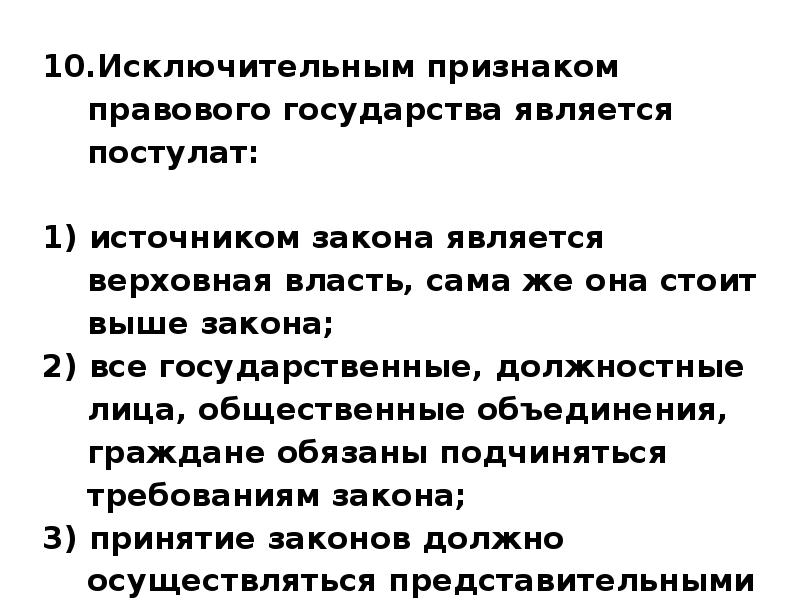 10.Исключительным признаком правового государства является постулат:

1) источником закона является верховная власть, сама же она стоит выше закона;
2) все государственные, должностные лица, общественные объединения, граждане обязаны подчиняться требованиям закона;
3) принятие законов должно осуществляться представительными